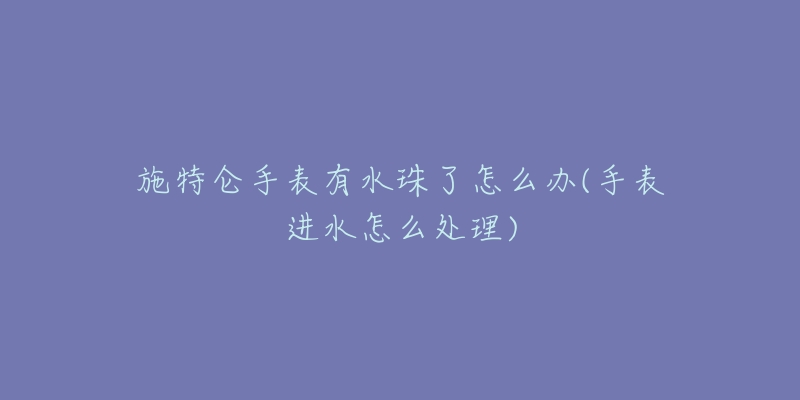 施特仑手表有水珠了怎么办(手表进水怎么处理)